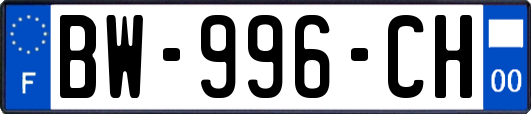 F

BW-996-CH

00